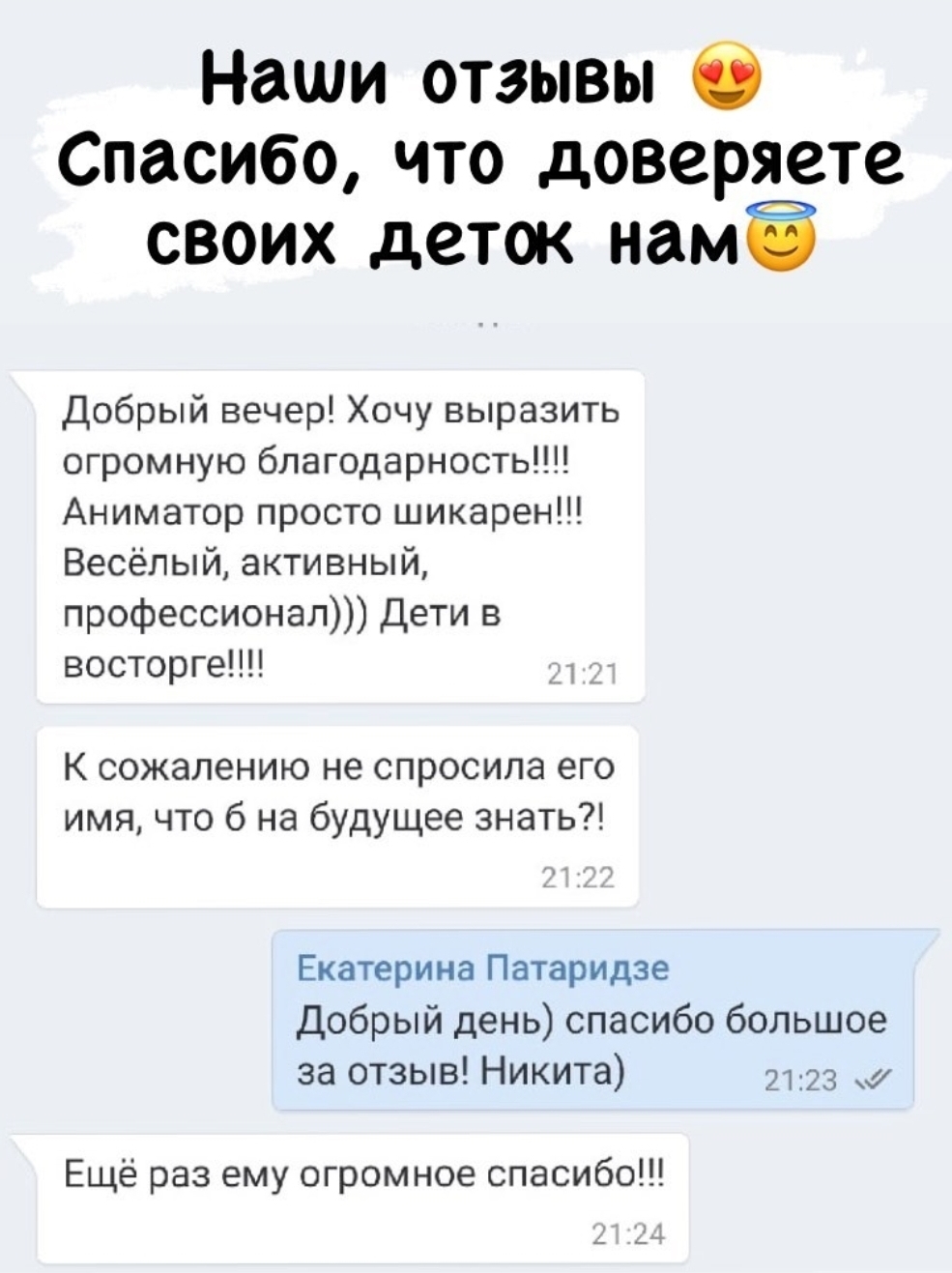 Наши отзывы 😍
Спасибо, что доверяете своих деток нам😇

Добрый вечер! Хочу выразить огромную благодарность!!!! Аниматор просто шикарен!!! Весёлый, активный, профессионал))) Дети в восторге!!!! 21:21

К сожалению не спросила его имя, что б на будущее знать?! 21:22

Екатерина Патаридзе
Добрый день) спасибо большое за отзыв! Никита) 21:23

Ещё раз ему огромное спасибо!!! 21:24